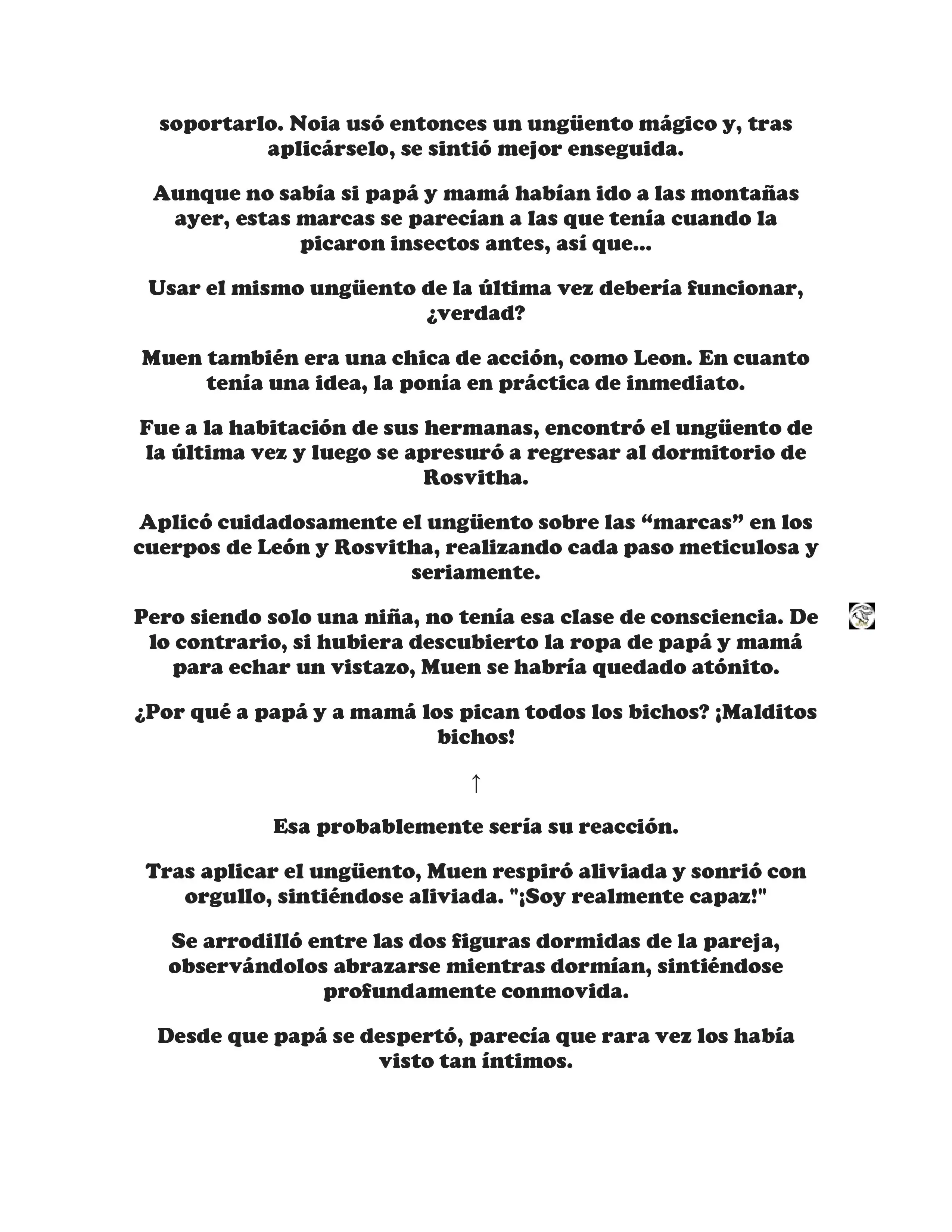 soportarlo. Noia usó entonces un ungüento mágico y, tras aplicárselo, se sintió mejor enseguida.

Aunque no sabía si papá y mamá habían ido a las montañas ayer, estas marcas se parecían a las que tenía cuando la picaron insectos antes, así que...

Usar el mismo ungüento de la última vez debería funcionar, ¿verdad?

Muen también era una chica de acción, como Leon. En cuanto tenía una idea, la ponía en práctica de inmediato.

Fue a la habitación de sus hermanas, encontró el ungüento de la última vez y luego se apresuró a regresar al dormitorio de Rosvitha.

Aplicó cuidadosamente el ungüento sobre las “marcas” en los cuerpos de León y Rosvitha, realizando cada paso meticulosa y seriamente.

Pero siendo solo una niña, no tenía esa clase de consciencia. De lo contrario, si hubiera descubierto la ropa de papá y mamá para echar un vistazo, Muen se habría quedado atónito.

¿Por qué a papá y a mamá los pican todos los bichos? ¡Malditos bichos!

↑

Esa probablemente sería su reacción.

Tras aplicar el ungüento, Muen respiró aliviada y sonrió con orgullo, sintiéndose aliviada. "¡Soy realmente capaz!"

Se arrodilló entre las dos figuras dormidas de la pareja, observándolos abrazarse mientras dormían, sintiéndose profundamente conmovida.

Desde que papá se despertó, parecía que rara vez los había visto tan íntimos.